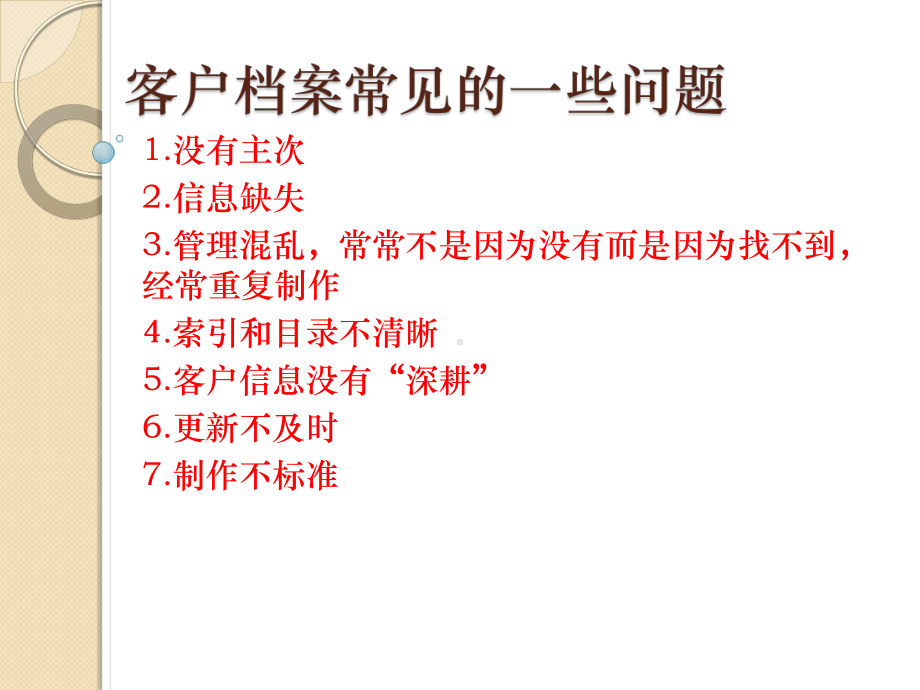 客户档案常见的一些问题

1.没有主次

2.信息缺失

3.管理混乱，常常不是因为没有而是因为找不到，经常重复制作

4.索引和目录不清晰

5.客户信息没有“深耕”

6.更新不及时

7.制作不标准